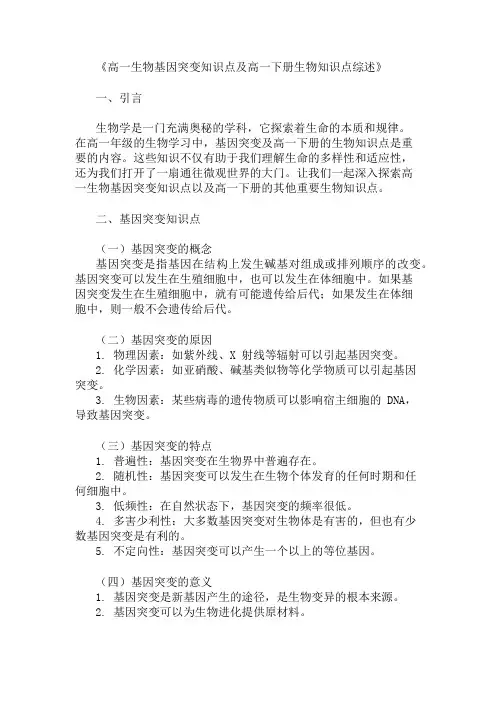 《高一生物基因突变知识点及高一下册生物知识点综述》

一、引言

生物学是一门充满奥秘的学科，它探索着生命的本质和规律。在高一年级的生物学习中，基因突变及高一下册的生物知识点是重要的内容。这些知识不仅有助于我们理解生命的多样性和适应性，还为我们打开了一扇通往微观世界的大门。让我们一起深入探索高一生物基因突变知识点以及高一下册的其他重要生物知识点。

二、基因突变知识点

（一）基因突变的概念
基因突变是指基因在结构上发生碱基对组成或排列顺序的改变。基因突变可以发生在生殖细胞中，也可以发生在体细胞中。如果基因突变发生在生殖细胞中，就有可能遗传给后代；如果发生在体细胞中，则一般不会遗传给后代。

（二）基因突变的原因
1. 物理因素：如紫外线、X 射线等辐射可以引起基因突变。
2. 化学因素：如亚硝酸、碱基类似物等化学物质可以引起基因突变。
3. 生物因素：某些病毒的遗传物质可以影响宿主细胞的 DNA，导致基因突变。

（三）基因突变的特点
1. 普遍性：基因突变在生物界中普遍存在。
2. 随机性：基因突变可以发生在生物个体发育的任何时期和任何细胞中。
3. 低频性：在自然状态下，基因突变的频率很低。
4. 多害少利性：大多数基因突变对生物体是有害的，但也有少数基因突变是有利的。
5. 不定向性：基因突变可以产生一个以上的等位基因。

（四）基因突变的意义
1. 基因突变是新基因产生的途径，是生物变异的根本来源。
2. 基因突变可以为生物进化提供原材料。